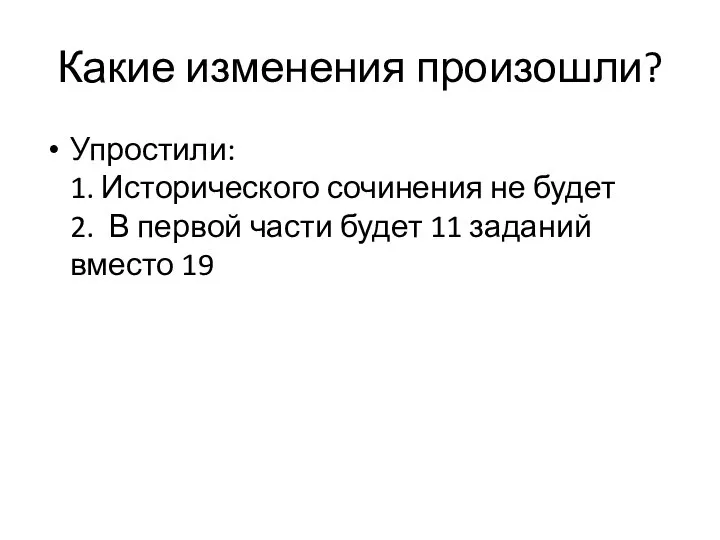 Какие изменения произошли?

• Упростили:
1. Исторического сочинения не будет
2. В первой части будет 11 заданий вместо 19